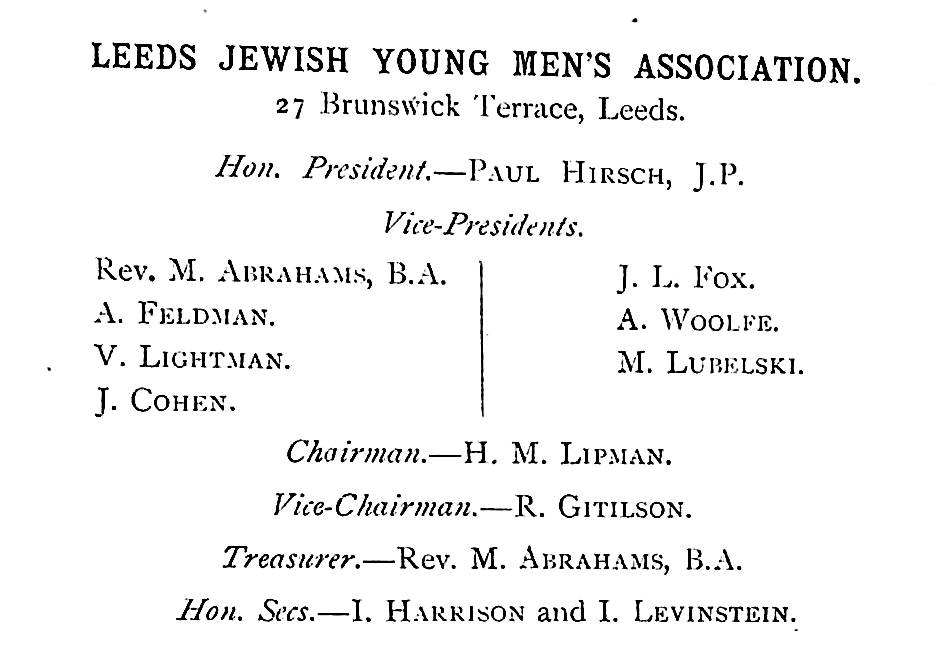 LEEDS JEWISH YOUNG MEN'S ASSOCIATION.
27 Brunswick Terrace, Leeds.

Hon. President.—PAUL HIRSCH, J.P.

Vice-Presidents.

Rev. M. ABRAHAMS, B.A.
A. FELDMAN.
V. LIGHTMAN.
J. COHEN.

J. L. FOX.
A. WOOLFE.
M. LUBELSKI.

Chairman.—H. M. LIPMAN.

Vice-Chairman.—R. GITILSON.

Treasurer.—Rev. M. ABRAHAMS, B.A.

Hon. Secs.—I. HARRISON and I. LEVINSTEIN.